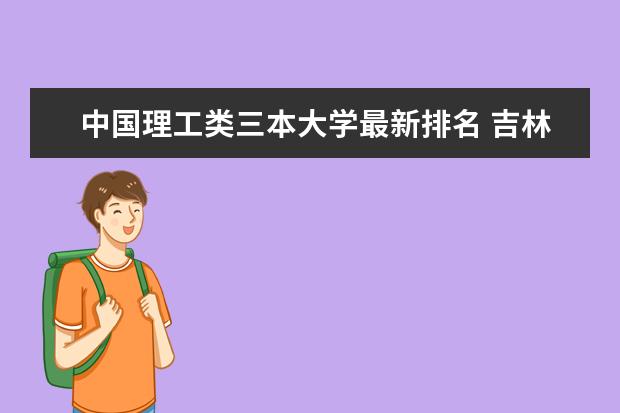 中国理工类三本大学最新排名 吉林